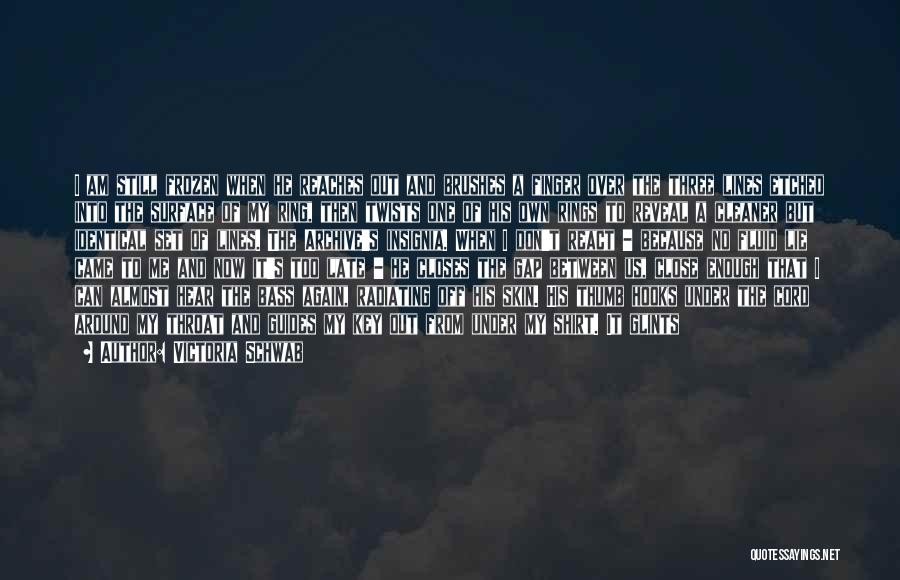 I AM STILL FROZEN WHEN HE REACHES OUT AND BRUSHES A FINGER OVER THE THREE LINES ETCHED INTO THE SURFACE OF MY RING, THEN TWISTS ONE OF HIS OWN RINGS TO REVEAL A CLEANER BUT IDENTICAL SET OF LINES. THE ARCHIVE'S INSIGNIA. WHEN I DON'T REACT - BECAUSE NO FLUID LIE CAME TO ME AND NOW IT'S TOO LATE - HE CLOSES THE GAP BETWEEN US, CLOSE ENOUGH THAT I CAN ALMOST HEAR THE BASS AGAIN, RADIATING OFF HIS SKIN. HIS THUMB HOOKS UNDER THE CORD AROUND MY THROAT AND GUIDES MY KEY OUT FROM UNDER MY SHIRT. IT GLINTS

AUTHOR: VICTORIA SCHWAB

QUOTESSAYINGS.NET